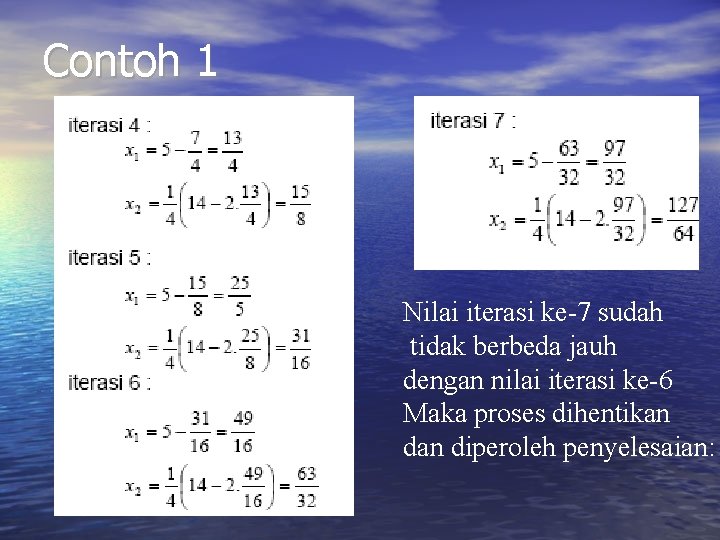 Contoh 1

iterasi 4 :

$x_1 = 5 - \frac{7}{4} = \frac{13}{4}$

$x_2 = \frac{1}{4}\left(14 - 2.\frac{13}{4}\right) = \frac{15}{8}$

iterasi 5 :

$x_1 = 5 - \frac{15}{8} = \frac{25}{5}$

$x_2 = \frac{1}{4}\left(14 - 2.\frac{25}{8}\right) = \frac{31}{16}$

iterasi 6 :

$x_1 = 5 - \frac{31}{16} = \frac{49}{16}$

$x_2 = \frac{1}{4}\left(14 - 2.\frac{49}{16}\right) = \frac{63}{32}$

iterasi 7 :

$x_1 = 5 - \frac{63}{32} = \frac{97}{32}$

$x_2 = \frac{1}{4}\left(14 - 2.\frac{97}{32}\right) = \frac{127}{64}$

Nilai iterasi ke-7 sudah tidak berbeda jauh dengan nilai iterasi ke-6 Maka proses dihentikan dan diperoleh penyelesaian: